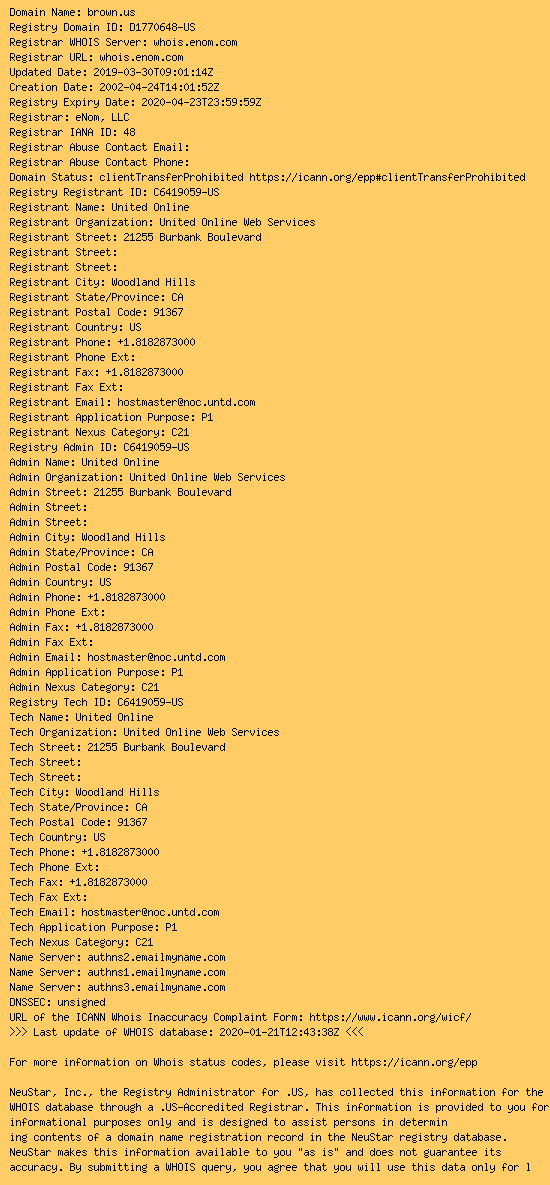 Domain Name: brown.us
Registry Domain ID: D1770648-US
Registrar WHOIS Server: whois.enom.com
Registrar URL: whois.enom.com
Updated Date: 2019-03-30T09:01:14Z
Creation Date: 2002-04-24T14:01:52Z
Registry Expiry Date: 2020-04-23T23:59:59Z
Registrar: eNom, LLC
Registrar IANA ID: 48
Registrar Abuse Contact Email:
Registrar Abuse Contact Phone:
Domain Status: clientTransferProhibited https://icann.org/epp#clientTransferProhibited
Registry Registrant ID: C6419059-US
Registrant Name: United Online
Registrant Organization: United Online Web Services
Registrant Street: 21255 Burbank Boulevard
Registrant Street:
Registrant Street:
Registrant City: Woodland Hills
Registrant State/Province: CA
Registrant Postal Code: 91367
Registrant Country: US
Registrant Phone: +1.8182873000
Registrant Phone Ext:
Registrant Fax: +1.8182873000
Registrant Fax Ext:
Registrant Email: hostmaster@noc.untd.com
Registrant Application Purpose: P1
Registrant Nexus Category: C21
Registry Admin ID: C6419059-US
Admin Name: United Online
Admin Organization: United Online Web Services
Admin Street: 21255 Burbank Boulevard
Admin Street:
Admin Street:
Admin City: Woodland Hills
Admin State/Province: CA
Admin Postal Code: 91367
Admin Country: US
Admin Phone: +1.8182873000
Admin Phone Ext:
Admin Fax: +1.8182873000
Admin Fax Ext:
Admin Email: hostmaster@noc.untd.com
Admin Application Purpose: P1
Admin Nexus Category: C21
Registry Tech ID: C6419059-US
Tech Name: United Online
Tech Organization: United Online Web Services
Tech Street: 21255 Burbank Boulevard
Tech Street:
Tech Street:
Tech City: Woodland Hills
Tech State/Province: CA
Tech Postal Code: 91367
Tech Country: US
Tech Phone: +1.8182873000
Tech Phone Ext:
Tech Fax: +1.8182873000
Tech Fax Ext:
Tech Email: hostmaster@noc.untd.com
Tech Application Purpose: P1
Tech Nexus Category: C21
Name Server: authns2.emailmyname.com
Name Server: authns1.emailmyname.com
Name Server: authns3.emailmyname.com
DNSSEC: unsigned
URL of the ICANN Whois Inaccuracy Complaint Form: https://www.icann.org/wicf/
>>> Last update of WHOIS database: 2020-01-21T12:43:38Z <<<

For more information on Whois status codes, please visit https://icann.org/epp

NeuStar, Inc., the Registry Administrator for .US, has collected this information for the WHOIS database through a .US-Accredited Registrar. This information is provided to you for informational purposes only and is designed to assist persons in determin
ing contents of a domain name registration record in the NeuStar registry database. NeuStar makes this information available to you "as is" and does not guarantee its accuracy. By submitting a WHOIS query, you agree that you will use this data only for l